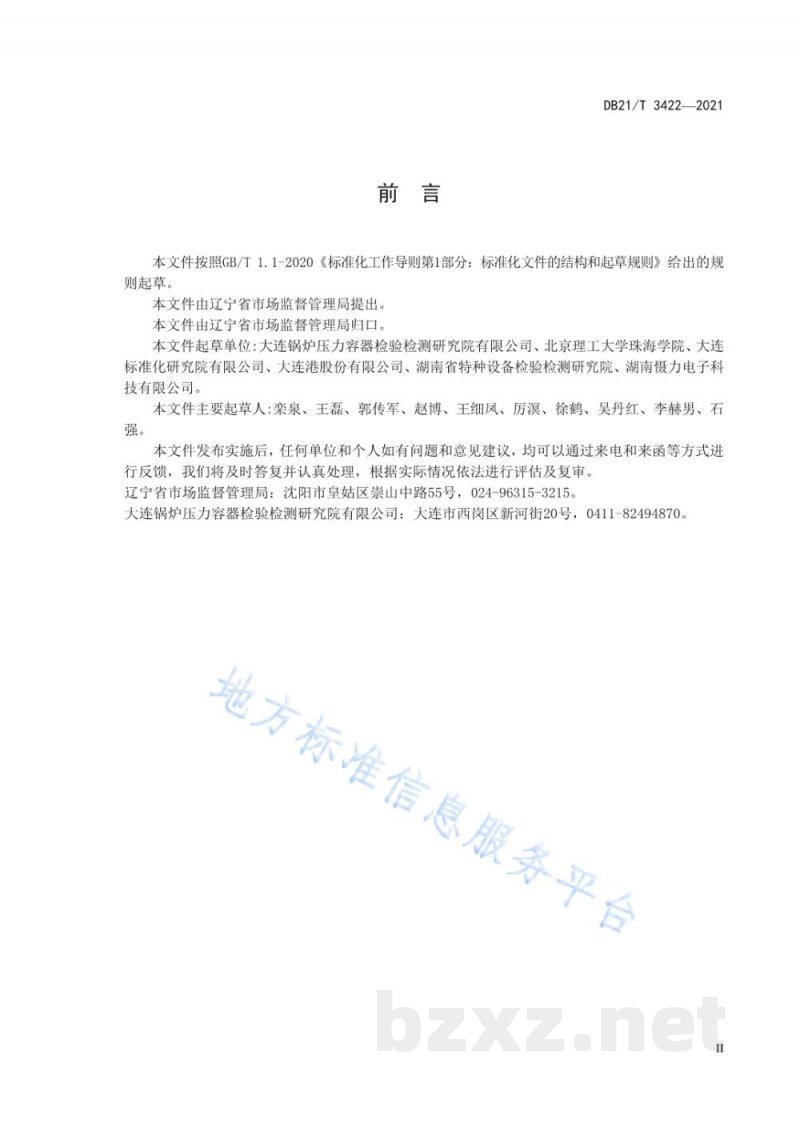 DB21/T 3422—2021

前　言

本文件按照GB/T 1.1-2020《标准化工作导则第1部分：标准化文件的结构和起草规则》给出的规则起草。

本文件由辽宁省市场监督管理局提出。

本文件由辽宁省市场监督管理局归口。

本文件起草单位：大连锅炉压力容器检验检测研究院有限公司、北京理工大学珠海学院、大连标准化研究院有限公司、大连港股份有限公司、湖南省特种设备检验检测研究院、湖南慑力电子科技有限公司。

本文件主要起草人：栾泉、王磊、郭传军、赵博、王细凤、厉溟、徐鹤、吴丹红、李赫男、石强。

本文件发布实施后，任何单位和个人如有问题和意见建议，均可以通过来电和来函等方式进行反馈，我们将及时答复并认真处理，根据实际情况依法进行评估及复审。

辽宁省市场监督管理局：沈阳市皇姑区崇山中路55号，024-96315-3215。

大连锅炉压力容器检验检测研究院有限公司：大连市西岗区新河街20号，0411-82494870。

地方标准信息服务平台

bzxz.net

II